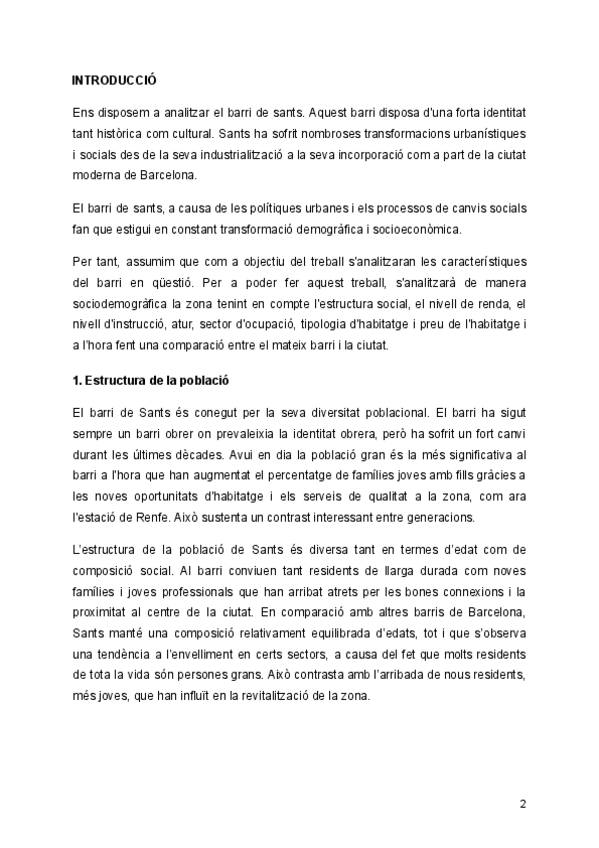 INTRODUCCIÓ

Ens disposem a analitzar el barri de sants. Aquest barri disposa d'una forta identitat tant històrica com cultural. Sants ha sofrit nombroses transformacions urbanístiques i socials des de la seva industrialització a la seva incorporació com a part de la ciutat moderna de Barcelona.

El barri de sants, a causa de les polítiques urbanes i els processos de canvis socials fan que estigui en constant transformació demogràfica i socioeconòmica.

Per tant, assumim que com a objectiu del treball s'analitzaran les característiques del barri en qüestió. Per a poder fer aquest treball, s'analitzarà de manera sociodemogràfica la zona tenint en compte l'estructura social, el nivell de renda, el nivell d'instrucció, atur, sector d'ocupació, tipologia d'habitatge i preu de l'habitatge i a l'hora fent una comparació entre el mateix barri i la ciutat.

1. Estructura de la població

El barri de Sants és conegut per la seva diversitat poblacional. El barri ha sigut sempre un barri obrer on prevaleixia la identitat obrera, però ha sofrit un fort canvi durant les últimes dècades. Avui en dia la població gran és la més significativa al barri a l'hora que han augmentat el percentatge de famílies joves amb fills gràcies a les noves oportunitats d'habitatge i els serveis de qualitat a la zona, com ara l'estació de Renfe. Això sustenta un contrast interessant entre generacions.

L'estructura de la població de Sants és diversa tant en termes d'edat com de composició social. Al barri conviuen tant residents de llarga durada com noves famílies i joves professionals que han arribat atrets per les bones connexions i la proximitat al centre de la ciutat. En comparació amb altres barris de Barcelona, Sants manté una composició relativament equilibrada d'edats, tot i que s'observa una tendència a l'envelliment en certs sectors, a causa del fet que molts residents de tota la vida són persones grans. Això contrasta amb l'arribada de nous residents, més joves, que han influït en la revitalització de la zona.

2